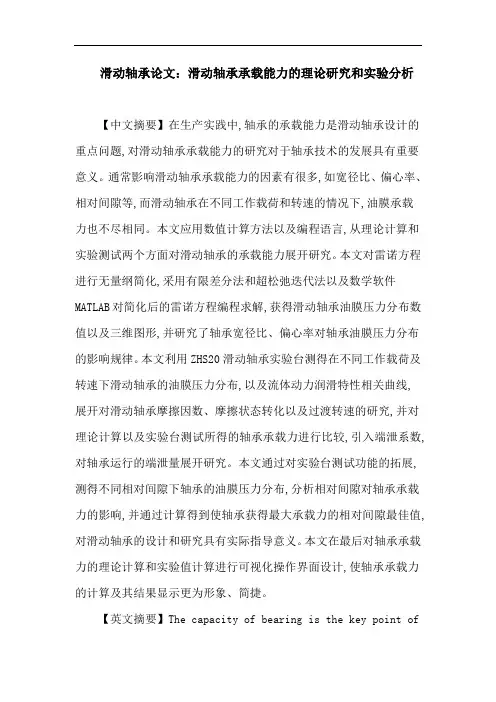 滑动轴承论文：滑动轴承承载能力的理论研究和实验分析

【中文摘要】在生产实践中,轴承的承载能力是滑动轴承设计的重点问题,对滑动轴承承载能力的研究对于轴承技术的发展具有重要意义。通常影响滑动轴承承载能力的因素有很多,如宽径比、偏心率、相对间隙等,而滑动轴承在不同工作载荷和转速的情况下,油膜承载力也不尽相同。本文应用数值计算方法以及编程语言,从理论计算和实验测试两个方面对滑动轴承的承载能力展开研究。本文对雷诺方程进行无量纲简化,采用有限差分法和超松弛迭代法以及数学软件MATLAB对简化后的雷诺方程编程求解,获得滑动轴承油膜压力分布数值以及三维图形,并研究了轴承宽径比、偏心率对轴承油膜压力分布的影响规律。本文利用ZHS20滑动轴承实验台测得在不同工作载荷及转速下滑动轴承的油膜压力分布,以及流体动力润滑特性相关曲线,展开对滑动轴承摩擦因数、摩擦状态转化以及过渡转速的研究,并对理论计算以及实验台测试所得的轴承承载力进行比较,引入端泄系数,对轴承运行的端泄量展开研究。本文通过对实验台测试功能的拓展,测得不同相对间隙下轴承的油膜压力分布,分析相对间隙对轴承承载力的影响,并通过计算得到使轴承获得最大承载力的相对间隙最佳值,对滑动轴承的设计和研究具有实际指导意义。本文在最后对轴承承载力的理论计算和实验值计算进行可视化操作界面设计,使轴承承载力的计算及其结果显示更为形象、简捷。

【英文摘要】The capacity of bearing is the key point of